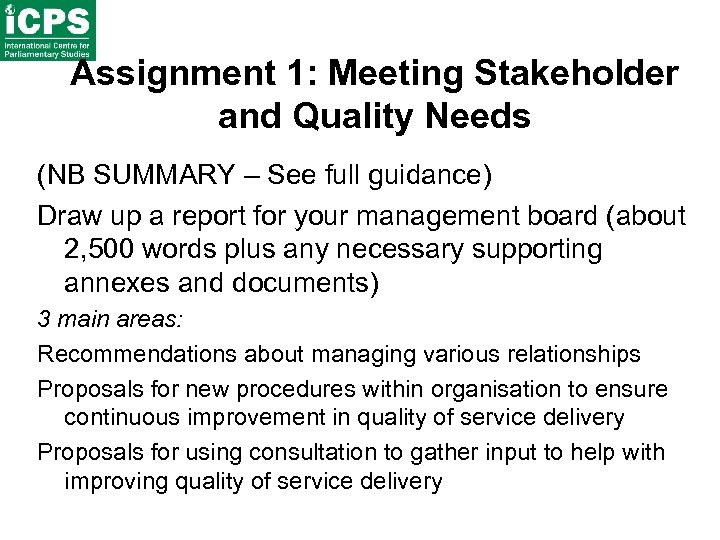 iCPS
International Centre for Parliamentary Studies

Assignment 1: Meeting Stakeholder and Quality Needs

(NB SUMMARY – See full guidance)

Draw up a report for your management board (about 2,500 words plus any necessary supporting annexes and documents)

3 main areas:

Recommendations about managing various relationships

Proposals for new procedures within organisation to ensure continuous improvement in quality of service delivery

Proposals for using consultation to gather input to help with improving quality of service delivery